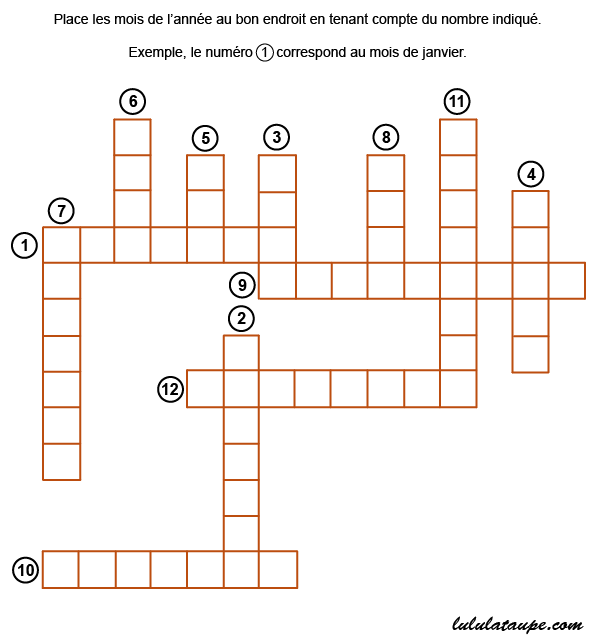 Place les mois de l'année au bon endroit en tenant compte du nombre indiqué.

Exemple, le numéro ① correspond au mois de janvier.

6
11
5
3
8
4
7
1
9
2
12
10

lululataupe.com